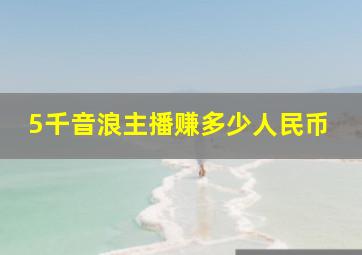 5千音浪主播赚多少人民币